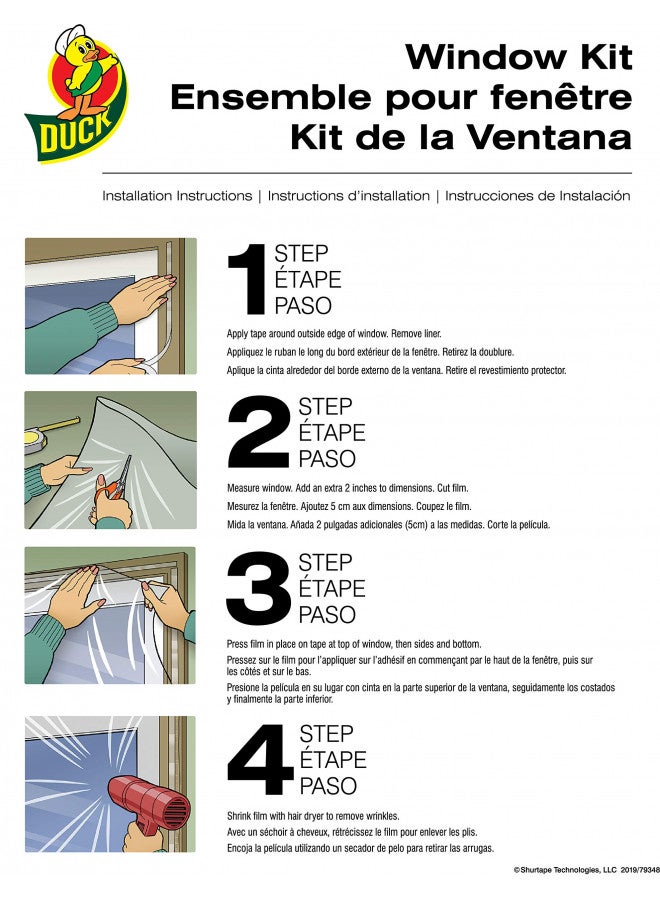 DUCK

Window Kit
Ensemble pour fenêtre
Kit de la Ventana

Installation Instructions | Instructions d'installation | Instrucciones de Instalación

1 STEP
ÉTAPE
PASO

Apply tape around outside edge of window. Remove liner.

Appliquez le ruban le long du bord extérieur de la fenêtre. Retirez la doublure.

Aplique la cinta alrededor del borde externo de la ventana. Retire el revestimiento protector.

2 STEP
ÉTAPE
PASO

Measure window. Add an extra 2 inches to dimensions. Cut film.

Mesurez la fenêtre. Ajoutez 5 cm aux dimensions. Coupez le film.

Mida la ventana. Añada 2 pulgadas adicionales (5cm) a las medidas. Corte la película.

3 STEP
ÉTAPE
PASO

Press film in place on tape at top of window, then sides and bottom.

Pressez sur le film pour l'appliquer sur l'adhésif en commençant par le haut de la fenêtre, puis sur les côtés et sur le bas.

Presione la película en su lugar con cinta en la parte superior de la ventana, seguidamente los costados y finalmente la parte inferior.

4 STEP
ÉTAPE
PASO

Shrink film with hair dryer to remove wrinkles.

Avec un séchoir à cheveux, rétrécissez le film pour enlever les plis.

Encoja la película utilizando un secador de pelo para retirar las arrugas.

©Shurtape Technologies, LLC 2019/79348